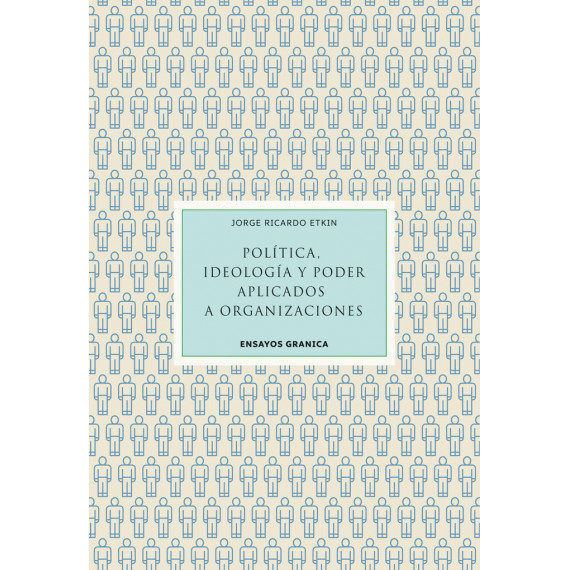 JORGE RICARDO ETKIN

POLÍTICA, IDEOLOGÍA Y PODER APLICADOS A ORGANIZACIONES

ENSAYOS GRANICA